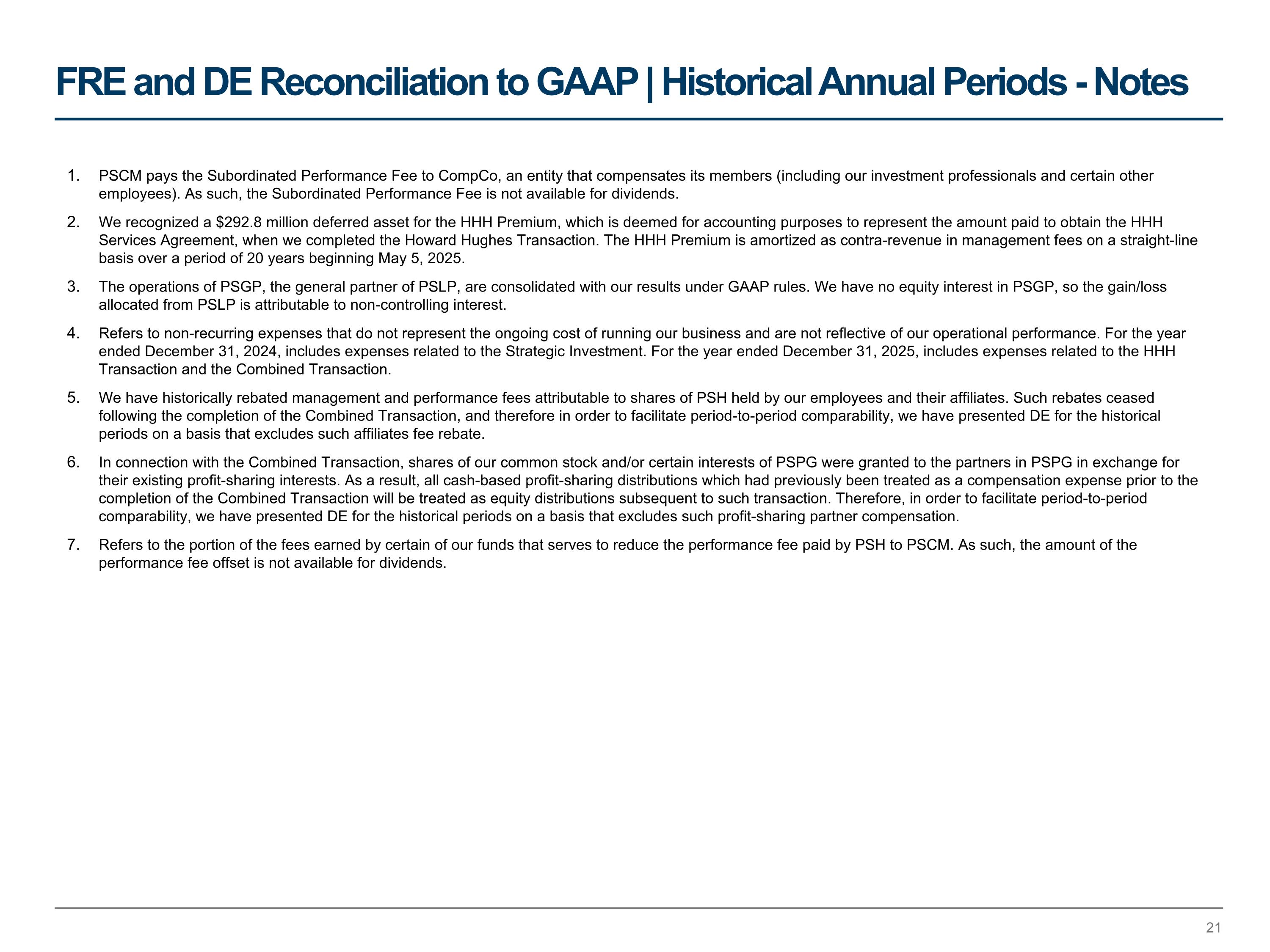 FRE and DE Reconciliation to GAAP | Historical Annual Periods - Notes

1. PSCM pays the Subordinated Performance Fee to CompCo, an entity that compensates its members (including our investment professionals and certain other employees). As such, the Subordinated Performance Fee is not available for dividends.

2. We recognized a \$292.8 million deferred asset for the HHH Premium, which is deemed for accounting purposes to represent the amount paid to obtain the HHH Services Agreement, when we completed the Howard Hughes Transaction. The HHH Premium is amortized as contra-revenue in management fees on a straight-line basis over a period of 20 years beginning May 5, 2025.

3. The operations of PSGP, the general partner of PSLP, are consolidated with our results under GAAP rules. We have no equity interest in PSGP, so the gain/loss allocated from PSLP is attributable to non-controlling interest.

4. Refers to non-recurring expenses that do not represent the ongoing cost of running our business and are not reflective of our operational performance. For the year ended December 31, 2024, includes expenses related to the Strategic Investment. For the year ended December 31, 2025, includes expenses related to the HHH Transaction and the Combined Transaction.

5. We have historically rebated management and performance fees attributable to shares of PSH held by our employees and their affiliates. Such rebates ceased following the completion of the Combined Transaction, and therefore in order to facilitate period-to-period comparability, we have presented DE for the historical periods on a basis that excludes such affiliates fee rebate.

6. In connection with the Combined Transaction, shares of our common stock and/or certain interests of PSPG were granted to the partners in PSPG in exchange for their existing profit-sharing interests. As a result, all cash-based profit-sharing distributions which had previously been treated as a compensation expense prior to the completion of the Combined Transaction will be treated as equity distributions subsequent to such transaction. Therefore, in order to facilitate period-to-period comparability, we have presented DE for the historical periods on a basis that excludes such profit-sharing partner compensation.

7. Refers to the portion of the fees earned by certain of our funds that serves to reduce the performance fee paid by PSH to PSCM. As such, the amount of the performance fee offset is not available for dividends.

21